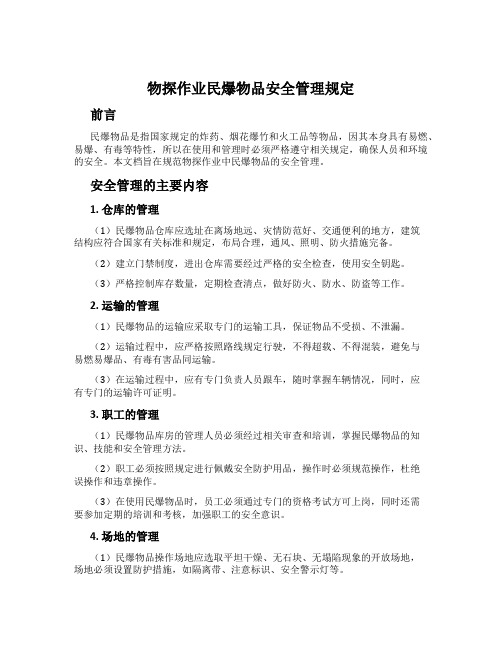 物探作业民爆物品安全管理规定

前言

民爆物品是指国家规定的炸药、烟花爆竹和火工品等物品，因其本身具有易燃、易爆、有毒等特性，所以在使用和管理时必须严格遵守相关规定，确保人员和环境的安全。本文档旨在规范物探作业中民爆物品的安全管理。

安全管理的主要内容

1. 仓库的管理

（1）民爆物品仓库应选址在离场地远、灾情防范好、交通便利的地方，建筑结构应符合国家有关标准和规定，布局合理，通风、照明、防火措施完备。

（2）建立门禁制度，进出仓库需要经过严格的安全检查，使用安全钥匙。

（3）严格控制库存数量，定期检查清点，做好防火、防水、防盗等工作。

2. 运输的管理

（1）民爆物品的运输应采取专门的运输工具，保证物品不受损、不泄漏。

（2）运输过程中，应严格按照路线规定行驶，不得超载、不得混装，避免与易燃易爆品、有毒有害品同运输。

（3）在运输过程中，应有专门负责人员跟车，随时掌握车辆情况，同时，应有专门的运输许可证明。

3. 职工的管理

（1）民爆物品库房的管理人员必须经过相关审查和培训，掌握民爆物品的知识、技能和安全管理方法。

（2）职工必须按照规定进行佩戴安全防护用品，操作时必须规范操作，杜绝误操作和违章操作。

（3）在使用民爆物品时，员工必须通过专门的资格考试方可上岗，同时还需要参加定期的培训和考核，加强职工的安全意识。

4. 场地的管理

（1）民爆物品操作场地应选取平坦干燥、无石块、无塌陷现象的开放场地，场地必须设置防护措施，如隔离带、注意标识、安全警示灯等。